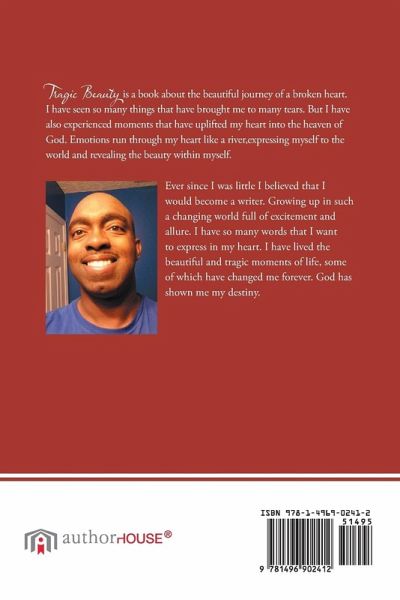 Tragic Beauty is a book about the beautiful journey of a broken heart. I have seen so many things that have brought me to many tears. But I have also experienced moments that have uplifted my heart into the heaven of God. Emotions run through my heart like a river,expressing myself to the world and revealing the beauty within myself.

Ever since I was little I believed that I would become a writer. Growing up in such a changing world full of excitement and allure. I have so many words that I want to express in my heart. I have lived the beautiful and tragic moments of life, some of which have changed me forever. God has shown me my destiny.

authorHOUSE®

ISBN 978-1-4969-0241-2
51495
9 781496 902412